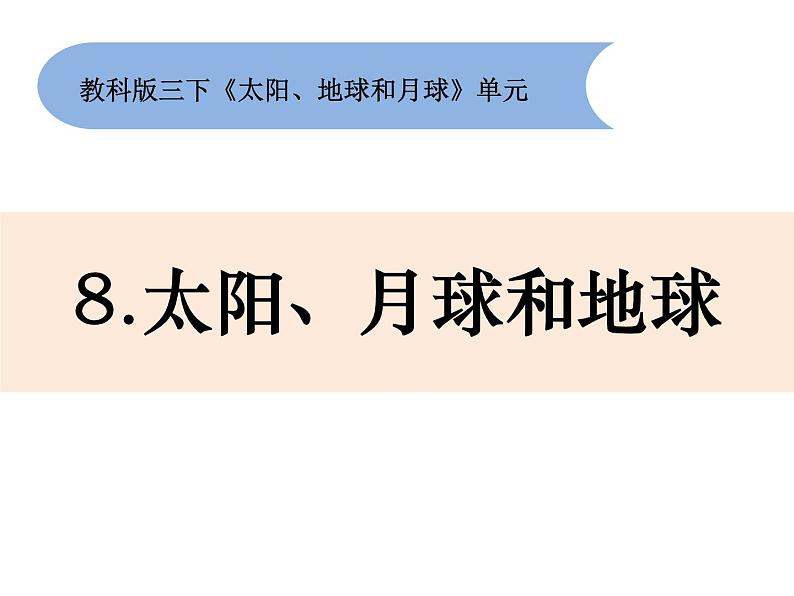 教科版三下《太阳、地球和月球》单元

8.太阳、月球和地球